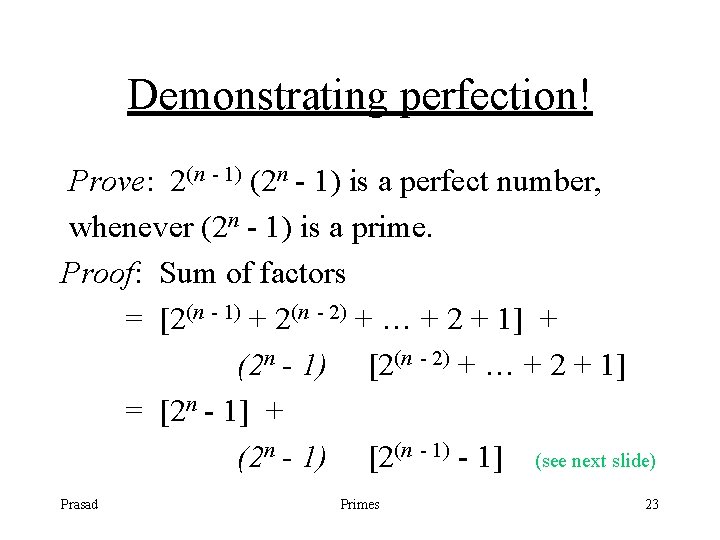 Demonstrating perfection!

Prove: $2^{(n-1)}(2^n - 1)$ is a perfect number, whenever $(2^n - 1)$ is a prime.

Proof: Sum of factors

$= [2^{(n-1)} + 2^{(n-2)} + \ldots + 2 + 1] +$

$(2^n - 1) \quad [2^{(n-2)} + \ldots + 2 + 1]$

$= [2^n - 1] +$

$(2^n - 1) \quad [2^{(n-1)} - 1]$ (see next slide)

Prasad Primes 23